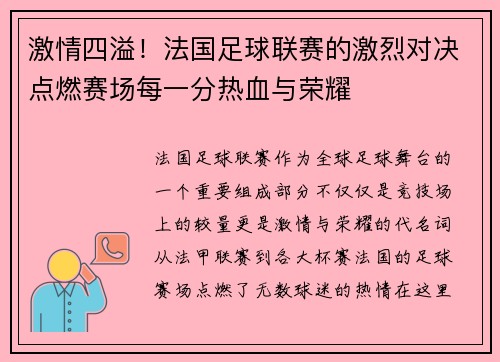 激情四溢！法国足球联赛的激烈对决点燃赛场每一分热血与荣耀

法国足球联赛作为全球足球舞台的一个重要组成部分不仅仅是竞技场上的较量更是激情与荣耀的代名词从法甲联赛到各大杯赛法国的足球赛场点燃了无数球迷的热情在这里